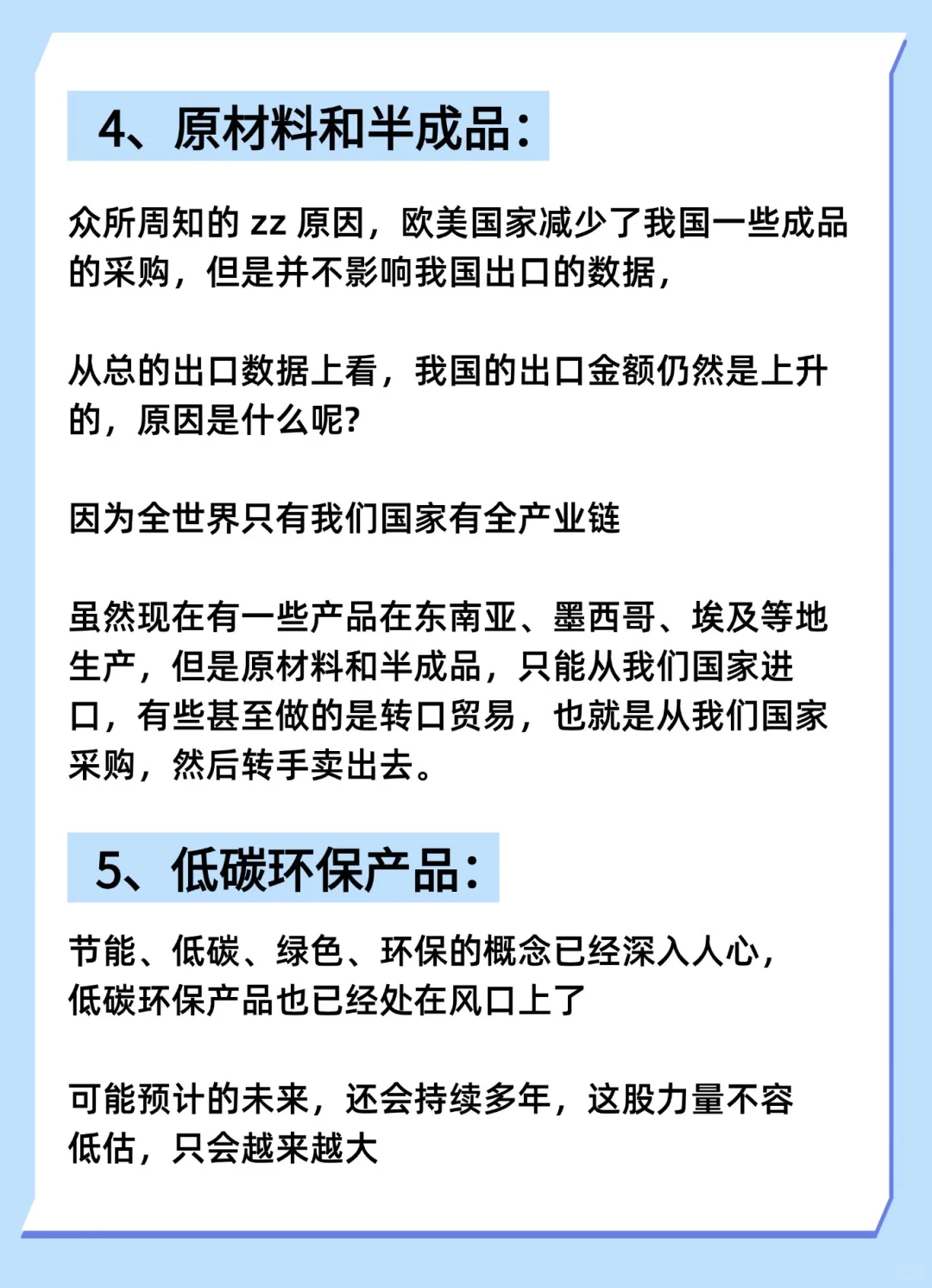 4、原材料和半成品：

众所周知的 zz 原因，欧美国家减少了我国一些成品的采购，但是并不影响我国出口的数据，

从总的出口数据上看，我国的出口金额仍然是上升的，原因是什么呢？

因为全世界只有我们国家有全产业链

虽然现在有一些产品在东南亚、墨西哥、埃及等地生产，但是原材料和半成品，只能从我们国家进口，有些甚至做的是转口贸易，也就是从我们国家采购，然后转手卖出去。

5、低碳环保产品：

节能、低碳、绿色、环保的概念已经深入人心，低碳环保产品也已经处在风口上了

可能预计的未来，还会持续多年，这股力量不容低估，只会越来越大